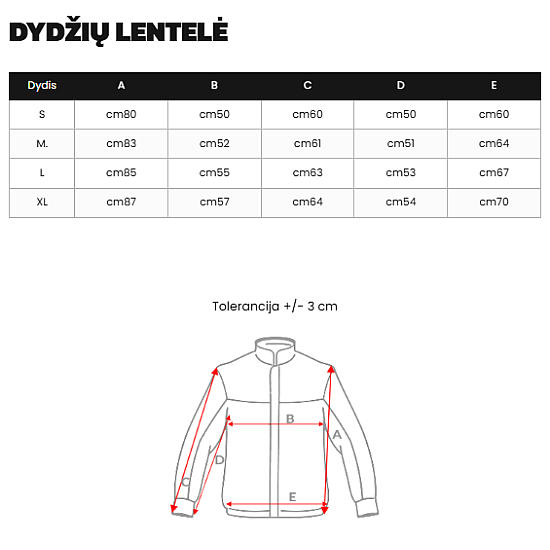 DYDŽIŲ LENTELĖ

| Dydis | A | B | C | D | E |
|---|---|---|---|---|---|
| S | cm80 | cm50 | cm60 | cm50 | cm60 |
| M. | cm83 | cm52 | cm61 | cm51 | cm64 |
| L | cm85 | cm55 | cm63 | cm53 | cm67 |
| XL | cm87 | cm57 | cm64 | cm54 | cm70 |

Tolerancija +/- 3 cm

B
A
D
C
E